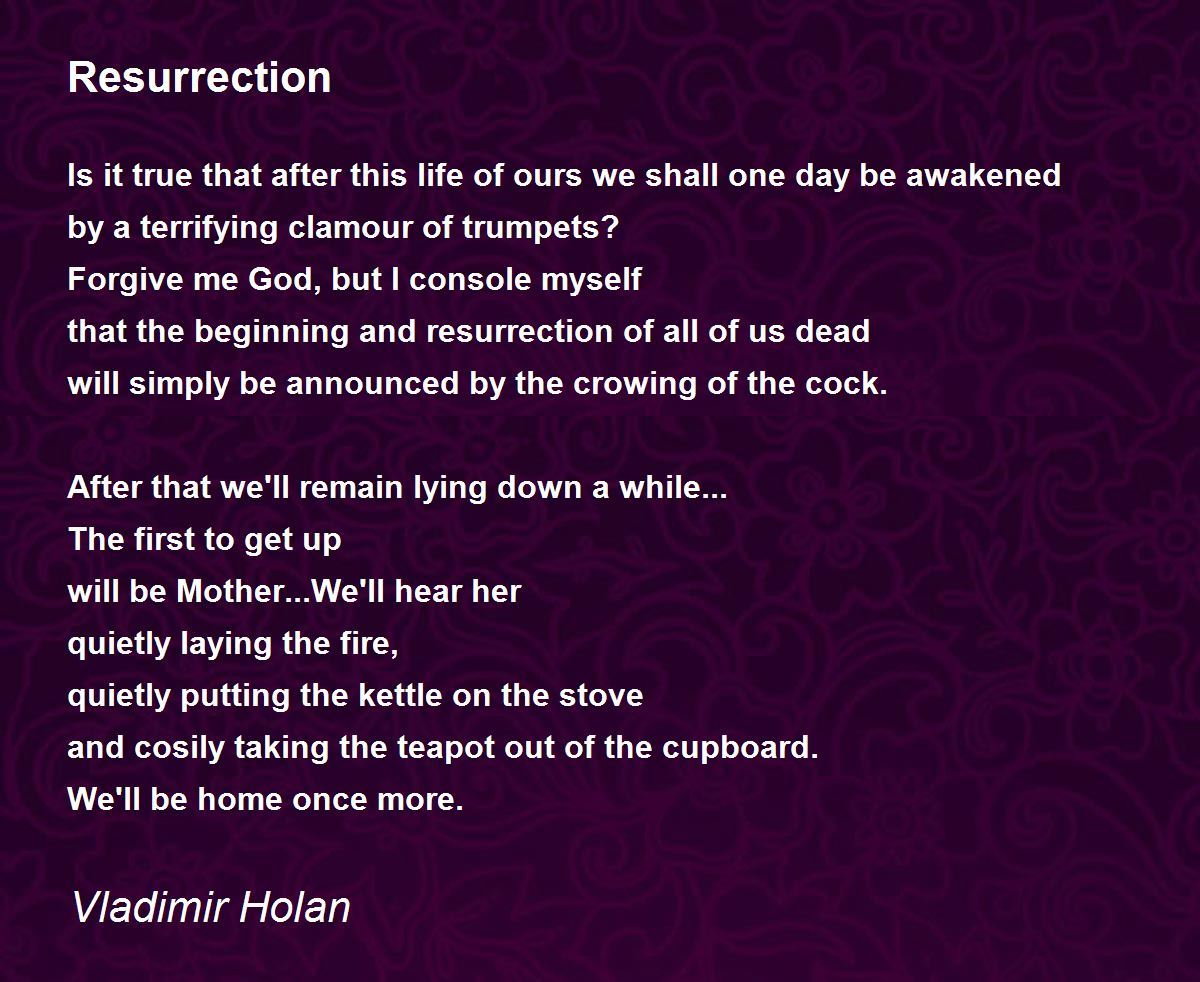 Resurrection

Is it true that after this life of ours we shall one day be awakened
by a terrifying clamour of trumpets?
Forgive me God, but I console myself
that the beginning and resurrection of all of us dead
will simply be announced by the crowing of the cock.

After that we'll remain lying down a while...
The first to get up
will be Mother...We'll hear her
quietly laying the fire,
quietly putting the kettle on the stove
and cosily taking the teapot out of the cupboard.
We'll be home once more.

Vladimir Holan